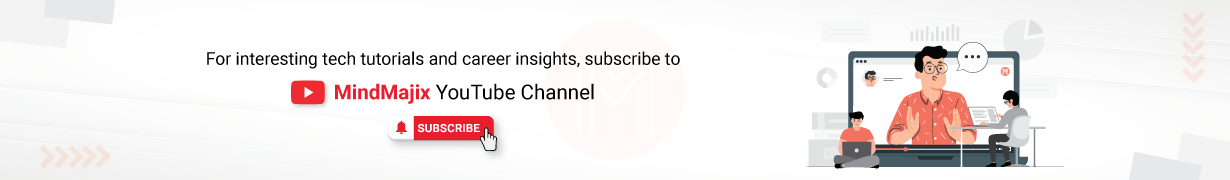 For interesting tech tutorials and career insights, subscribe to

MindMajix YouTube Channel

SUBSCRIBE